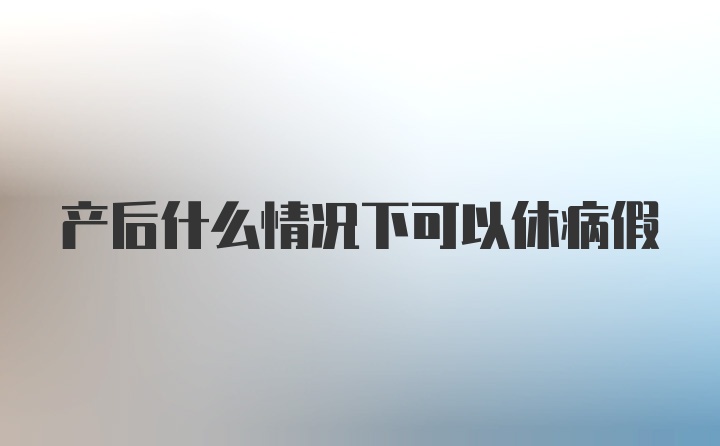 产后什么情况下可以休病假